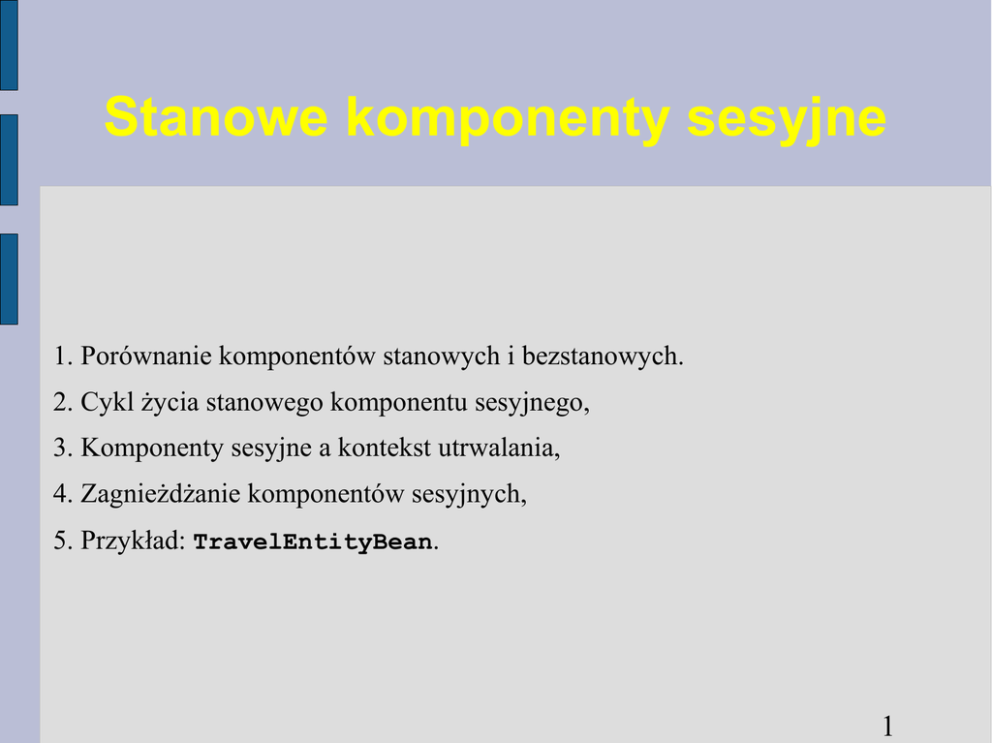 Stanowe komponenty sesyjne

1. Porównanie komponentów stanowych i bezstanowych.
2. Cykl życia stanowego komponentu sesyjnego,
3. Komponenty sesyjne a kontekst utrwalania,
4. Zagnieżdżanie komponentów sesyjnych,
5. Przykład: TravelEntityBean.

1